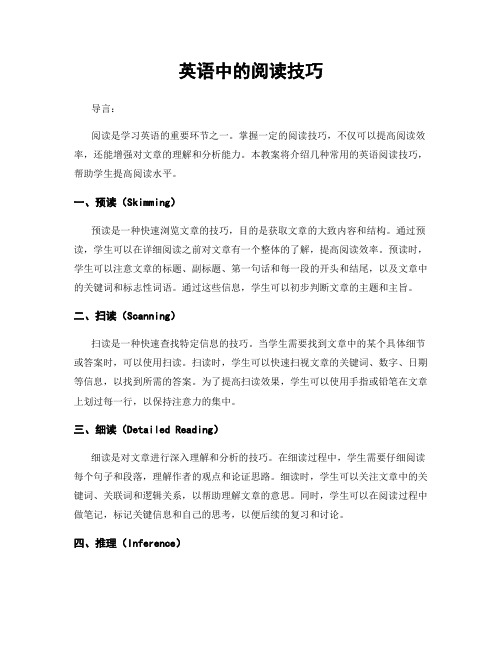 英语中的阅读技巧

导言：

阅读是学习英语的重要环节之一。掌握一定的阅读技巧，不仅可以提高阅读效率，还能增强对文章的理解和分析能力。本教案将介绍几种常用的英语阅读技巧，帮助学生提高阅读水平。

一、预读（Skimming）

预读是一种快速浏览文章的技巧，目的是获取文章的大致内容和结构。通过预读，学生可以在详细阅读之前对文章有一个整体的了解，提高阅读效率。预读时，学生可以注意文章的标题、副标题、第一句话和每一段的开头和结尾，以及文章中的关键词和标志性词语。通过这些信息，学生可以初步判断文章的主题和主旨。

二、扫读（Scanning）

扫读是一种快速查找特定信息的技巧。当学生需要找到文章中的某个具体细节或答案时，可以使用扫读。扫读时，学生可以快速扫视文章的关键词、数字、日期等信息，以找到所需的答案。为了提高扫读效果，学生可以使用手指或铅笔在文章上划过每一行，以保持注意力的集中。

三、细读（Detailed Reading）

细读是对文章进行深入理解和分析的技巧。在细读过程中，学生需要仔细阅读每个句子和段落，理解作者的观点和论证思路。细读时，学生可以关注文章中的关键词、关联词和逻辑关系，以帮助理解文章的意思。同时，学生可以在阅读过程中做笔记，标记关键信息和自己的思考，以便后续的复习和讨论。

四、推理（Inference）